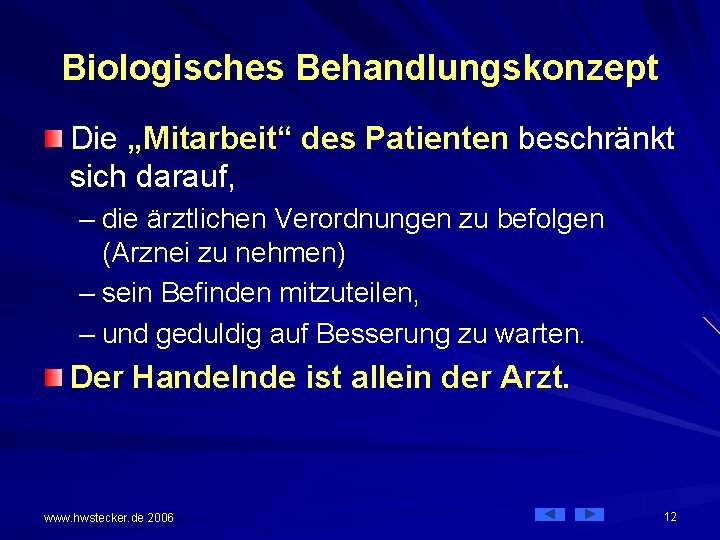 Biologisches Behandlungskonzept

Die „Mitarbeit“ des Patienten beschränkt sich darauf,

– die ärztlichen Verordnungen zu befolgen (Arznei zu nehmen)

– sein Befinden mitzuteilen,

– und geduldig auf Besserung zu warten.

Der Handelnde ist allein der Arzt.

www.hwstecker.de 2006

12